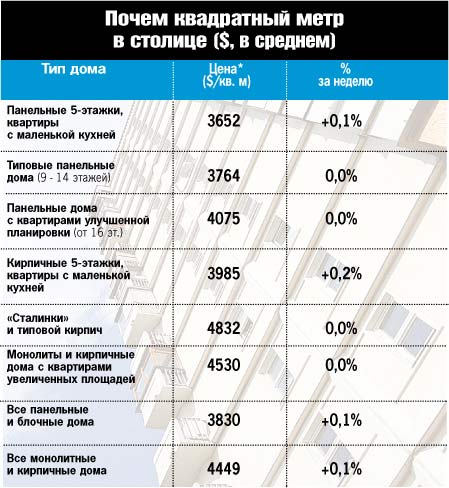 Почем квадратный метр в столице ($, в среднем)

| Тип дома | Цена* ($/кв. м) | % за неделю |
|---|---|---|
| Панельные 5-этажки, квартиры с маленькой кухней | 3652 | +0,1% |
| Типовые панельные дома (9 - 14 этажей) | 3764 | 0,0% |
| Панельные дома с квартирами улучшенной планировки (от 16 эт.) | 4075 | 0,0% |
| Кирпичные 5-этажки, квартиры с маленькой кухней | 3985 | +0,2% |
| «Сталинки» и типовой кирпич | 4832 | 0,0% |
| Монолиты и кирпичные дома с квартирами увеличенных площадей | 4530 | 0,0% |
| Все панельные и блочные дома | 3830 | +0,1% |
| Все монолитные и кирпичные дома | 4449 | +0,1% |